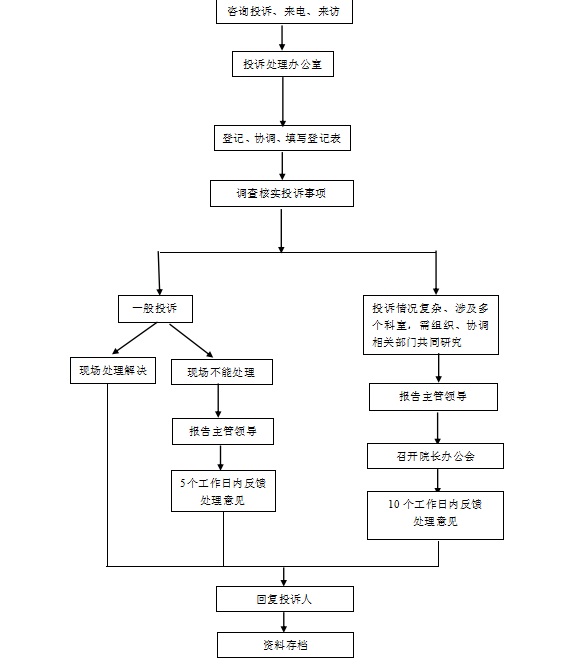 咨询投诉、来电、来访

投诉处理办公室

登记、协调、填写登记表

调查核实投诉事项

一般投诉

现场处理解决

现场不能处理

报告主管领导

5个工作日内反馈处理意见

投诉情况复杂、涉及多个科室，需组织、协调相关部门共同研究

报告主管领导

召开院长办公会

10 个工作日内反馈处理意见

回复投诉人

资料存档